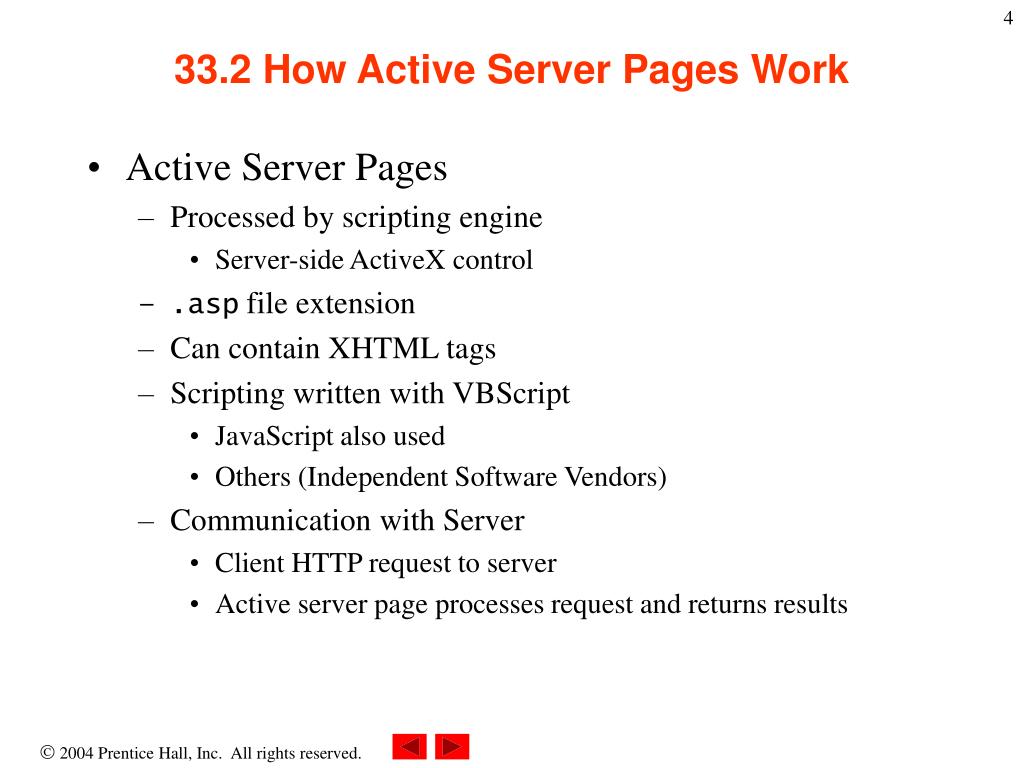 4

33.2 How Active Server Pages Work

• Active Server Pages
– Processed by scripting engine
• Server-side ActiveX control
– .asp file extension
– Can contain XHTML tags
– Scripting written with VBScript
• JavaScript also used
• Others (Independent Software Vendors)
– Communication with Server
• Client HTTP request to server
• Active server page processes request and returns results

© 2004 Prentice Hall, Inc. All rights reserved.